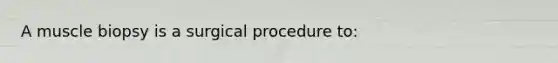 A muscle biopsy is a surgical procedure to: